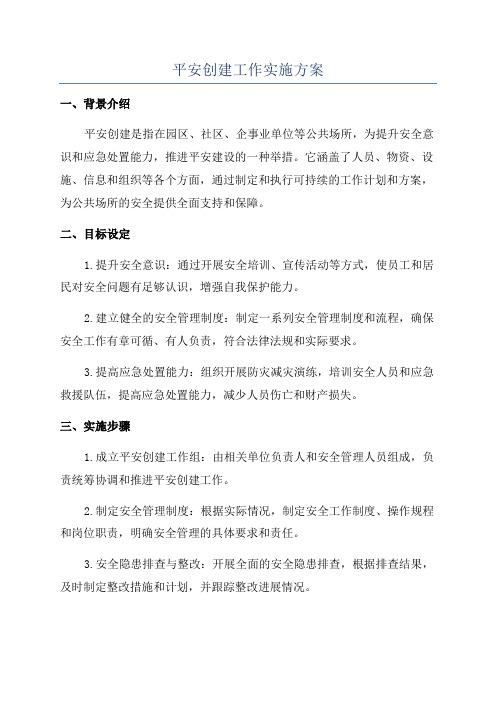 平安创建工作实施方案

一、背景介绍

平安创建是指在园区、社区、企事业单位等公共场所，为提升安全意识和应急处置能力，推进平安建设的一种举措。它涵盖了人员、物资、设施、信息和组织等各个方面，通过制定和执行可持续的工作计划和方案，为公共场所的安全提供全面支持和保障。

二、目标设定

1.提升安全意识：通过开展安全培训、宣传活动等方式，使员工和居民对安全问题有足够认识，增强自我保护能力。

2.建立健全的安全管理制度：制定一系列安全管理制度和流程，确保安全工作有章可循、有人负责，符合法律法规和实际要求。

3.提高应急处置能力：组织开展防灾减灾演练，培训安全人员和应急救援队伍，提高应急处置能力，减少人员伤亡和财产损失。

三、实施步骤

1.成立平安创建工作组：由相关单位负责人和安全管理人员组成，负责统筹协调和推进平安创建工作。

2.制定安全管理制度：根据实际情况，制定安全工作制度、操作规程和岗位职责，明确安全管理的具体要求和责任。

3.安全隐患排查与整改：开展全面的安全隐患排查，根据排查结果，及时制定整改措施和计划，并跟踪整改进展情况。